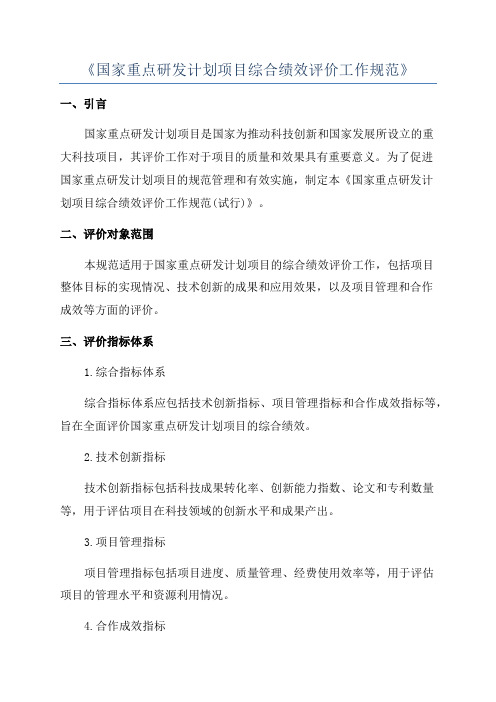 《国家重点研发计划项目综合绩效评价工作规范》

一、引言

国家重点研发计划项目是国家为推动科技创新和国家发展所设立的重大科技项目，其评价工作对于项目的质量和效果具有重要意义。为了促进国家重点研发计划项目的规范管理和有效实施，制定本《国家重点研发计划项目综合绩效评价工作规范(试行)》。

二、评价对象范围

本规范适用于国家重点研发计划项目的综合绩效评价工作，包括项目整体目标的实现情况、技术创新的成果和应用效果，以及项目管理和合作成效等方面的评价。

三、评价指标体系

1.综合指标体系

综合指标体系应包括技术创新指标、项目管理指标和合作成效指标等，旨在全面评价国家重点研发计划项目的综合绩效。

2.技术创新指标

技术创新指标包括科技成果转化率、创新能力指数、论文和专利数量等，用于评估项目在科技领域的创新水平和成果产出。

3.项目管理指标

项目管理指标包括项目进度、质量管理、经费使用效率等，用于评估项目的管理水平和资源利用情况。

4.合作成效指标